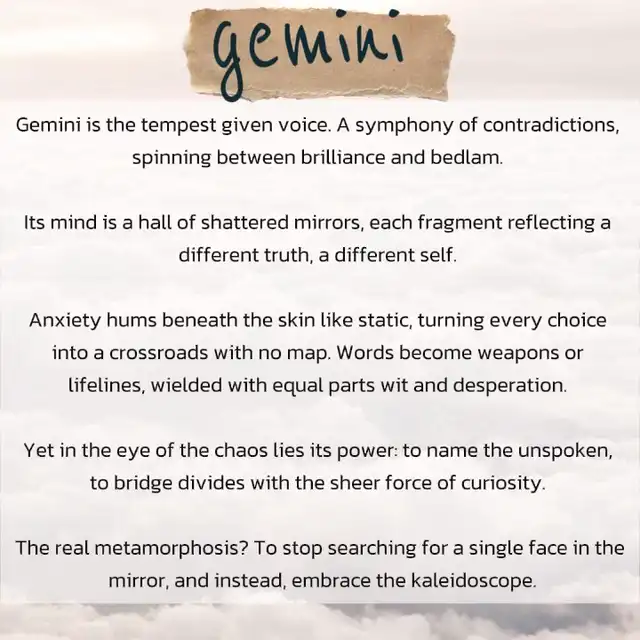 gemini

Gemini is the tempest given voice. A symphony of contradictions, spinning between brilliance and bedlam.

Its mind is a hall of shattered mirrors, each fragment reflecting a different truth, a different self.

Anxiety hums beneath the skin like static, turning every choice into a crossroads with no map. Words become weapons or lifelines, wielded with equal parts wit and desperation.

Yet in the eye of the chaos lies its power: to name the unspoken, to bridge divides with the sheer force of curiosity.

The real metamorphosis? To stop searching for a single face in the mirror, and instead, embrace the kaleidoscope.